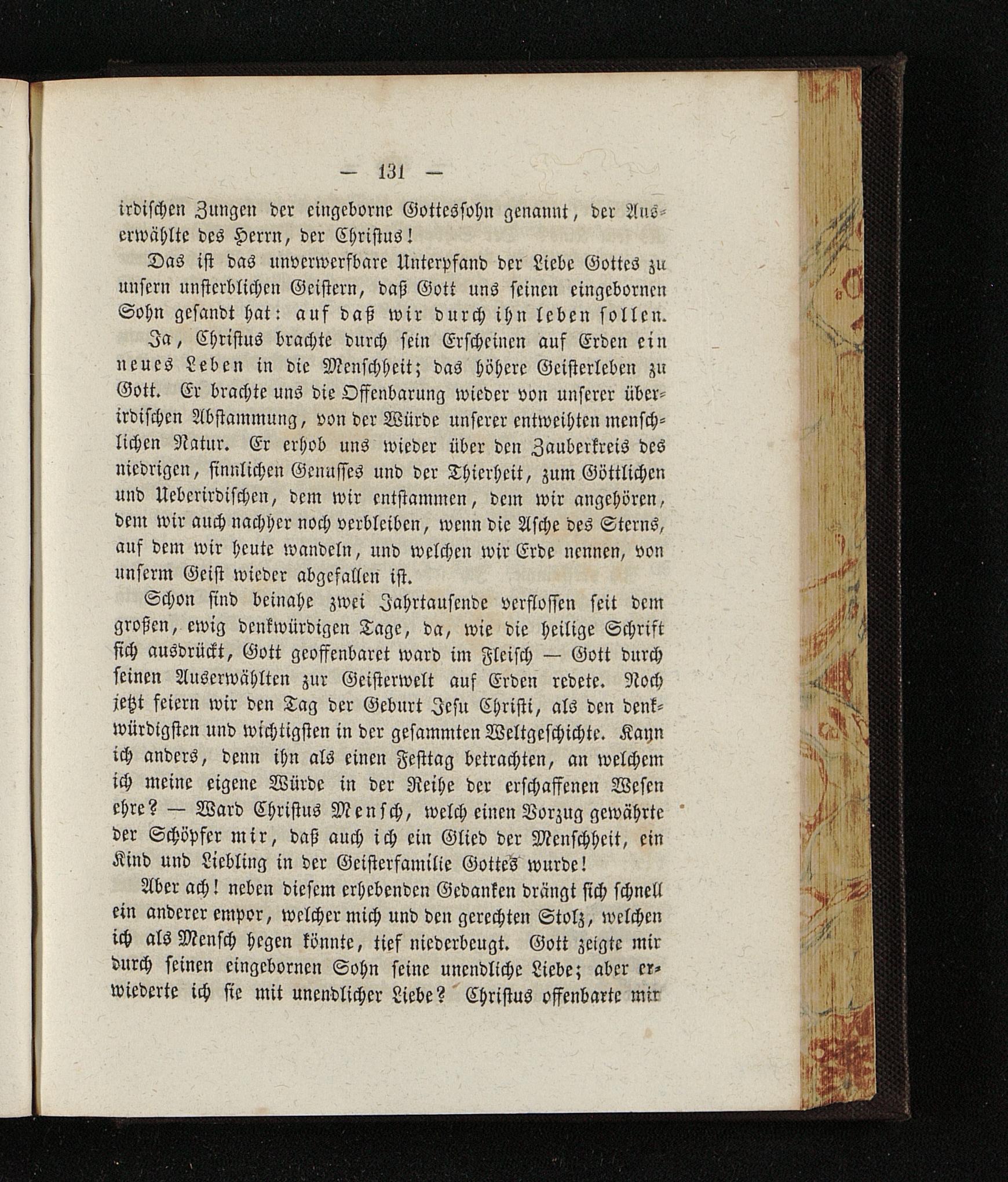 — 131 —

irdischen Zungen der eingeborne Gottessohn genannt, der Auserwählte des Herrn, der Christus!

Das ist das unverwerfbare Unterpfand der Liebe Gottes zu unsern unsterblichen Geistern, daß Gott uns seinen eingebornen Sohn gesandt hat: auf daß wir durch ihn leben sollen.

Ja, Christus brachte durch sein Erscheinen auf Erden ein neues Leben in die Menschheit; das höhere Geisterleben zu Gott. Er brachte uns die Offenbarung wieder von unserer überirdischen Abstammung, von der Würde unserer entweihten menschlichen Natur. Er erhob uns wieder über den Zauberkreis des niedrigen, sinnlichen Genusses und der Thierheit, zum Göttlichen und Ueberirdischen, dem wir entstammen, dem wir angehören, dem wir auch nachher noch verbleiben, wenn die Asche des Sterns, auf dem wir heute wandeln, und welchen wir Erde nennen, von unserm Geist wieder abgefallen ist.

Schon sind beinahe zwei Jahrtausende verflossen seit dem großen, ewig denkwürdigen Tage, da, wie die heilige Schrift sich ausdrückt, Gott geoffenbaret ward im Fleisch — Gott durch seinen Auserwählten zur Geisterwelt auf Erden redete. Noch jetzt feiern wir den Tag der Geburt Jesu Christi, als den denkwürdigsten und wichtigsten in der gesammten Weltgeschichte. Kann ich anders, denn ihn als einen Festtag betrachten, an welchem ich meine eigene Würde in der Reihe der erschaffenen Wesen ehre? — Ward Christus Mensch, welch einen Vorzug gewährte der Schöpfer mir, daß auch ich ein Glied der Menschheit, ein Kind und Liebling in der Geisterfamilie Gottes wurde!

Aber ach! neben diesem erhebenden Gedanken drängt sich schnell ein anderer empor, welcher mich und den gerechten Stolz, welchen ich als Mensch hegen könnte, tief niederbeugt. Gott zeigte mir durch seinen eingebornen Sohn seine unendliche Liebe; aber erwiederte ich sie mit unendlicher Liebe? Christus offenbarte mir